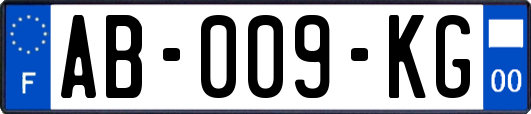 F
AB-009-KG
00